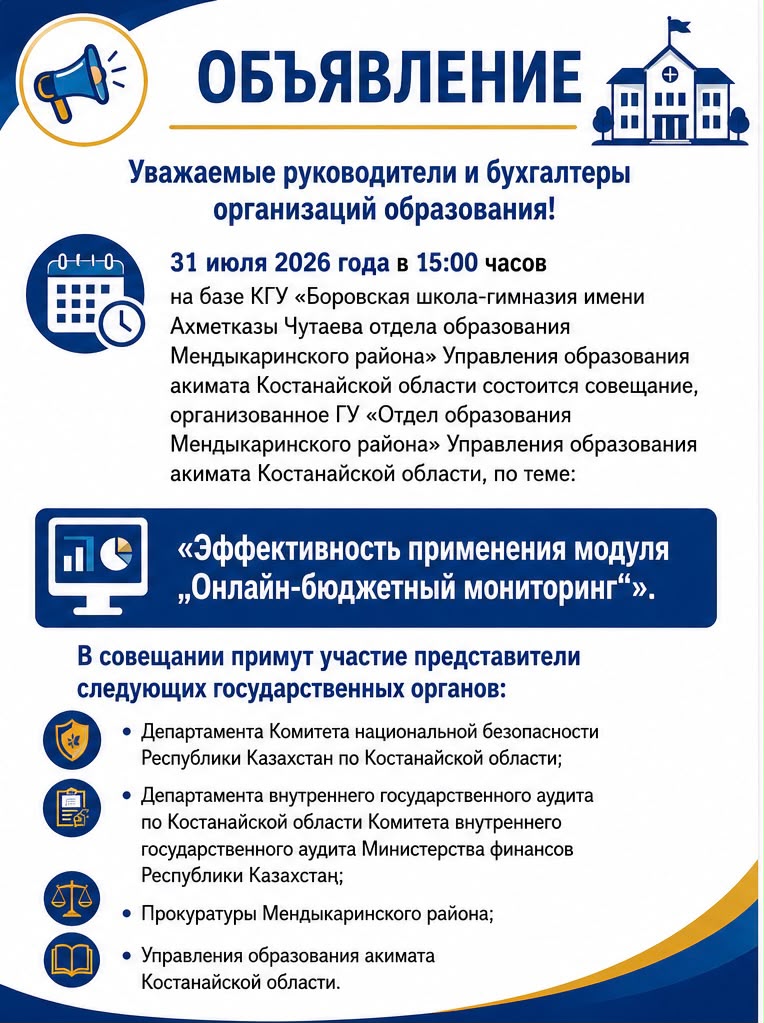 ОБЪЯВЛЕНИЕ

Уважаемые руководители и бухгалтеры организаций образования!

31 июля 2026 года в 15:00 часов
на базе КГУ «Боровская школа-гимназия имени Ахметказы Чутаева отдела образования Мендыкаринского района» Управления образования акимата Костанайской области состоится совещание, организованное ГУ «Отдел образования Мендыкаринского района» Управления образования акимата Костанайской области, по теме:

«Эффективность применения модуля „Онлайн-бюджетный мониторинг“».

В совещании примут участие представители следующих государственных органов:

• Департамента Комитета национальной безопасности Республики Казахстан по Костанайской области;
• Департамента внутреннего государственного аудита по Костанайской области Комитета внутреннего государственного аудита Министерства финансов Республики Казахстан;
• Прокуратуры Мендыкаринского района;
• Управления образования акимата Костанайской области.